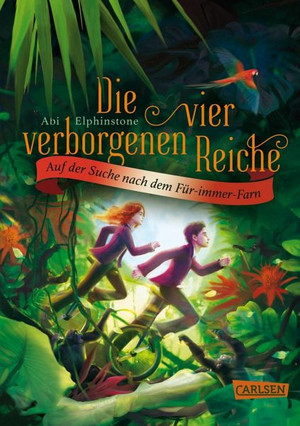 Abi Elphinstone

Die vier verborgenen Reiche

Auf der Suche nach dem Für-immer-Farn

CARLSEN